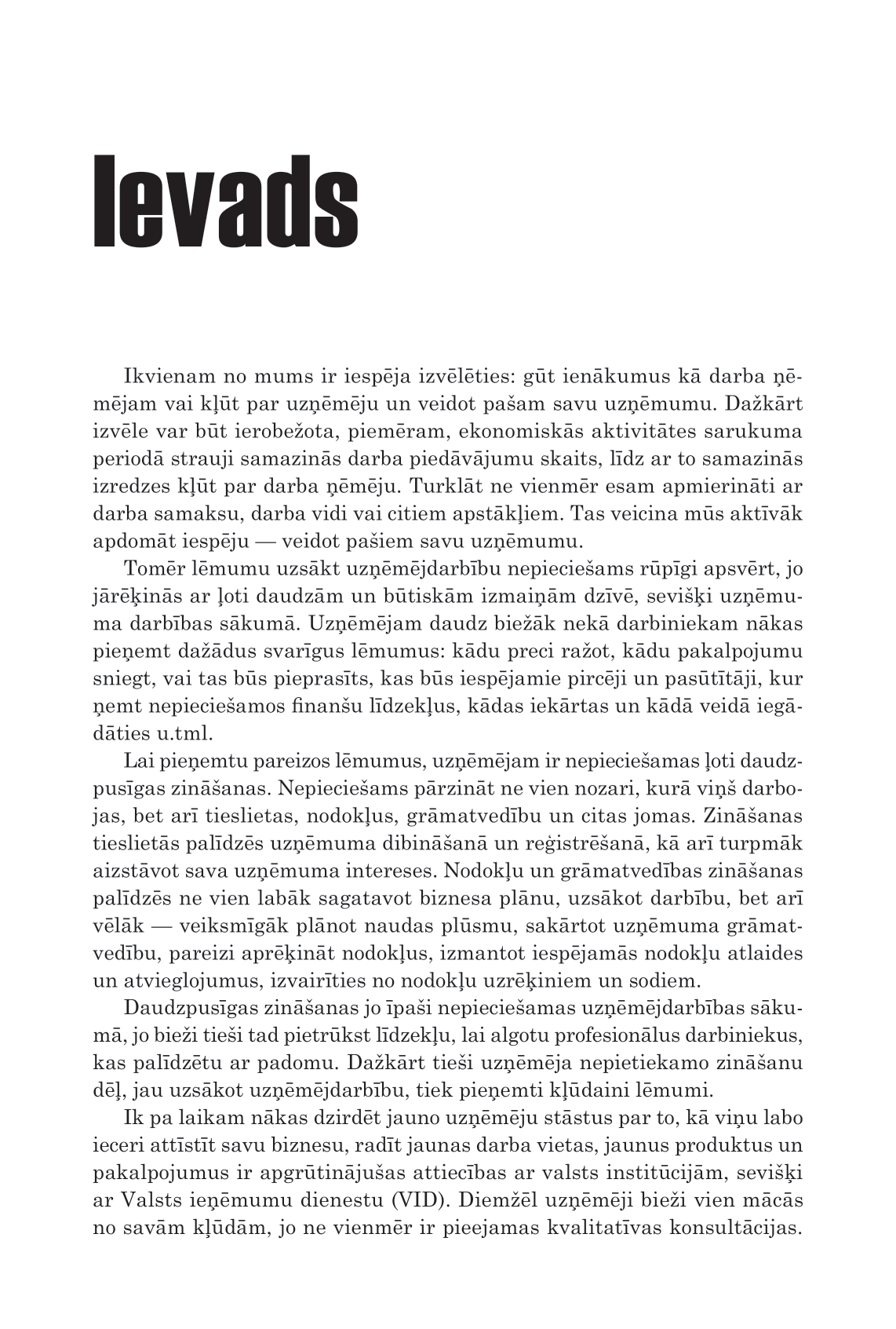 Ievads

Ikvienam no mums ir iespēja izvēlēties: gūt ienākumus kā darba ņēmējam vai kļūt par uzņēmēju un veidot pašam savu uzņēmumu. Dažkārt izvēle var būt ierobežota, piemēram, ekonomiskās aktivitātes sarukuma periodā strauji samazinās darba piedāvājumu skaits, līdz ar to samazinās izredzes kļūt par darba ņēmēju. Turklāt ne vienmēr esam apmierināti ar darba samaksu, darba vidi vai citiem apstākļiem. Tas veicina mūs aktīvāk apdomāt iespēju — veidot pašiem savu uzņēmumu.

Tomēr lēmumu uzsākt uzņēmējdarbību nepieciešams rūpīgi apsvērt, jo jārēķinās ar ļoti daudzām un būtiskām izmaiņām dzīvē, sevišķi uzņēmuma darbības sākumā. Uzņēmējam daudz biežāk nekā darbiniekam nākas pieņemt dažādus svarīgus lēmumus: kādu preci ražot, kādu pakalpojumu sniegt, vai tas būs pieprasīts, kas būs iespējamie pircēji un pasūtītāji, kur ņemt nepieciešamos finanšu līdzekļus, kādas iekārtas un kādā veidā iegādāties u.tml.

Lai pieņemtu pareizos lēmumus, uzņēmējam ir nepieciešamas ļoti daudzpusīgas zināšanas. Nepieciešams pārzināt ne vien nozari, kurā viņš darbojas, bet arī tieslietas, nodokļus, grāmatvedību un citas jomas. Zināšanas tieslietās palīdzēs uzņēmuma dibināšanā un reģistrēšanā, kā arī turpmāk aizstāvot sava uzņēmuma intereses. Nodokļu un grāmatvedības zināšanas palīdzēs ne vien labāk sagatavot biznesa plānu, uzsākot darbību, bet arī vēlāk — veiksmīgāk plānot naudas plūsmu, sakārtot uzņēmuma grāmatvedību, pareizi aprēķināt nodokļus, izmantot iespējamās nodokļu atlaides un atvieglojumus, izvairīties no nodokļu uzrēķiniem un sodiem.

Daudzpusīgas zināšanas jo īpaši nepieciešamas uzņēmējdarbības sākumā, jo bieži tieši tad pietrūkst līdzekļu, lai algotu profesionālus darbiniekus, kas palīdzētu ar padomu. Dažkārt tieši uzņēmēja nepietiekamo zināšanu dēļ, jau uzsākot uzņēmējdarbību, tiek pieņemti kļūdaini lēmumi.

Ik pa laikam nākas dzirdēt jauno uzņēmēju stāstus par to, kā viņu labo ieceri attīstīt savu biznesu, radīt jaunas darba vietas, jaunus produktus un pakalpojumus ir apgrūtinājušas attiecības ar valsts institūcijām, sevišķi ar Valsts ieņēmumu dienestu (VID). Diemžēl uzņēmēji bieži vien mācās no savām kļūdām, jo ne vienmēr ir pieejamas kvalitatīvas konsultācijas.